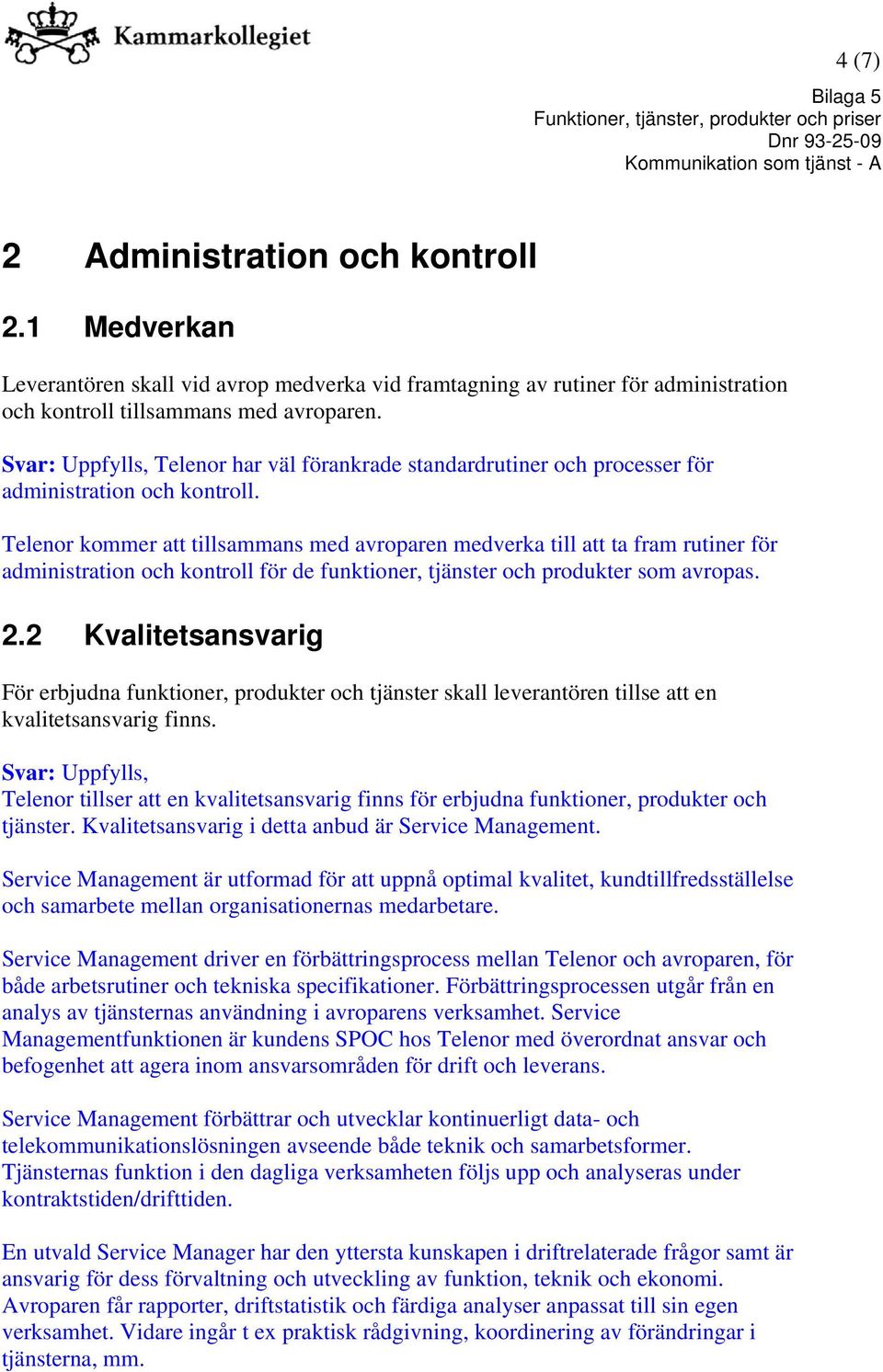 Kammarkollegiet

4 (7)

Bilaga 5
Funktioner, tjänster, produkter och priser
Dnr 93-25-09
Kommunikation som tjänst - A

2 Administration och kontroll

2.1 Medverkan

Leverantören skall vid avrop medverka vid framtagning av rutiner för administration och kontroll tillsammans med avroparen.

Svar: Uppfylls, Telenor har väl förankrade standardrutiner och processer för administration och kontroll.

Telenor kommer att tillsammans med avroparen medverka till att ta fram rutiner för administration och kontroll för de funktioner, tjänster och produkter som avropas.

2.2 Kvalitetsansvarig

För erbjudna funktioner, produkter och tjänster skall leverantören tillse att en kvalitetsansvarig finns.

Svar: Uppfylls,
Telenor tillser att en kvalitetsansvarig finns för erbjudna funktioner, produkter och tjänster. Kvalitetsansvarig i detta anbud är Service Management.

Service Management är utformad för att uppnå optimal kvalitet, kundtillfredsställelse och samarbete mellan organisationernas medarbetare.

Service Management driver en förbättringsprocess mellan Telenor och avroparen, för både arbetsrutiner och tekniska specifikationer. Förbättringsprocessen utgår från en analys av tjänsternas användning i avroparens verksamhet. Service Managementfunktionen är kundens SPOC hos Telenor med överordnat ansvar och befogenhet att agera inom ansvarsområden för drift och leverans.

Service Management förbättrar och utvecklar kontinuerligt data- och telekommunikationslösningen avseende både teknik och samarbetsformer. Tjänsternas funktion i den dagliga verksamheten följs upp och analyseras under kontraktstiden/drifttiden.

En utvald Service Manager har den yttersta kunskapen i driftrelaterade frågor samt är ansvarig för dess förvaltning och utveckling av funktion, teknik och ekonomi. Avroparen får rapporter, driftstatistik och färdiga analyser anpassat till sin egen verksamhet. Vidare ingår t ex praktisk rådgivning, koordinering av förändringar i tjänsterna, mm.